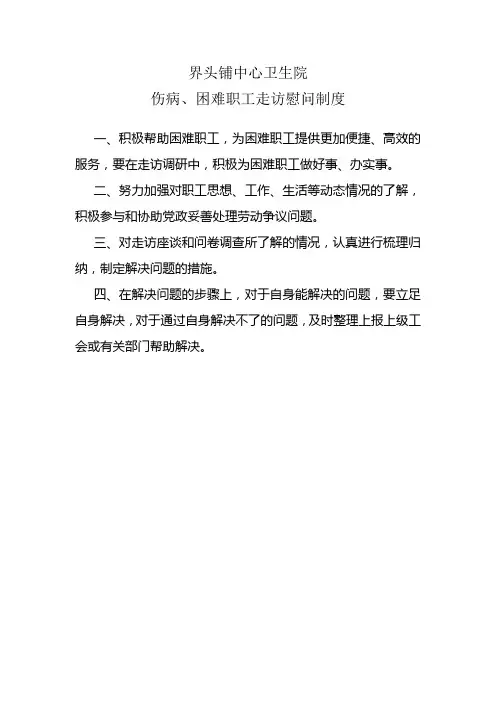 界头铺中心卫生院
伤病、困难职工走访慰问制度

一、积极帮助困难职工，为困难职工提供更加便捷、高效的服务，要在走访调研中，积极为困难职工做好事、办实事。

二、努力加强对职工思想、工作、生活等动态情况的了解，积极参与和协助党政妥善处理劳动争议问题。

三、对走访座谈和问卷调查所了解的情况，认真进行梳理归纳，制定解决问题的措施。

四、在解决问题的步骤上，对于自身能解决的问题，要立足自身解决，对于通过自身解决不了的问题，及时整理上报上级工会或有关部门帮助解决。